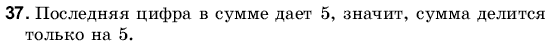 **37.** Последняя цифра в сумме дает 5, значит, сумма делится только на 5.